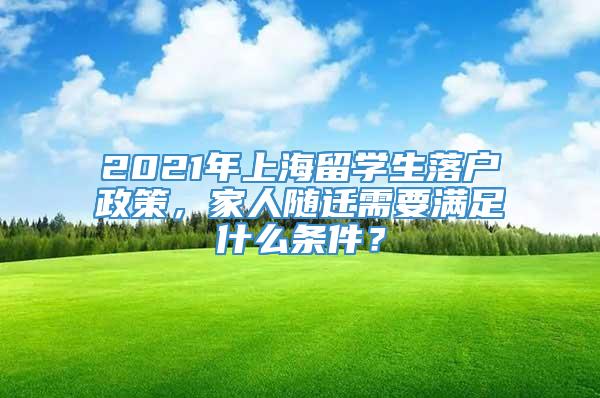 2021年上海留学生落户政策，家人随迁需要满足什么条件？